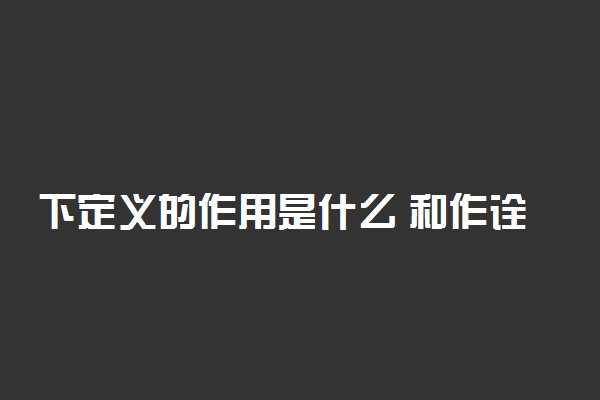 下定义的作用是什么 和作诠